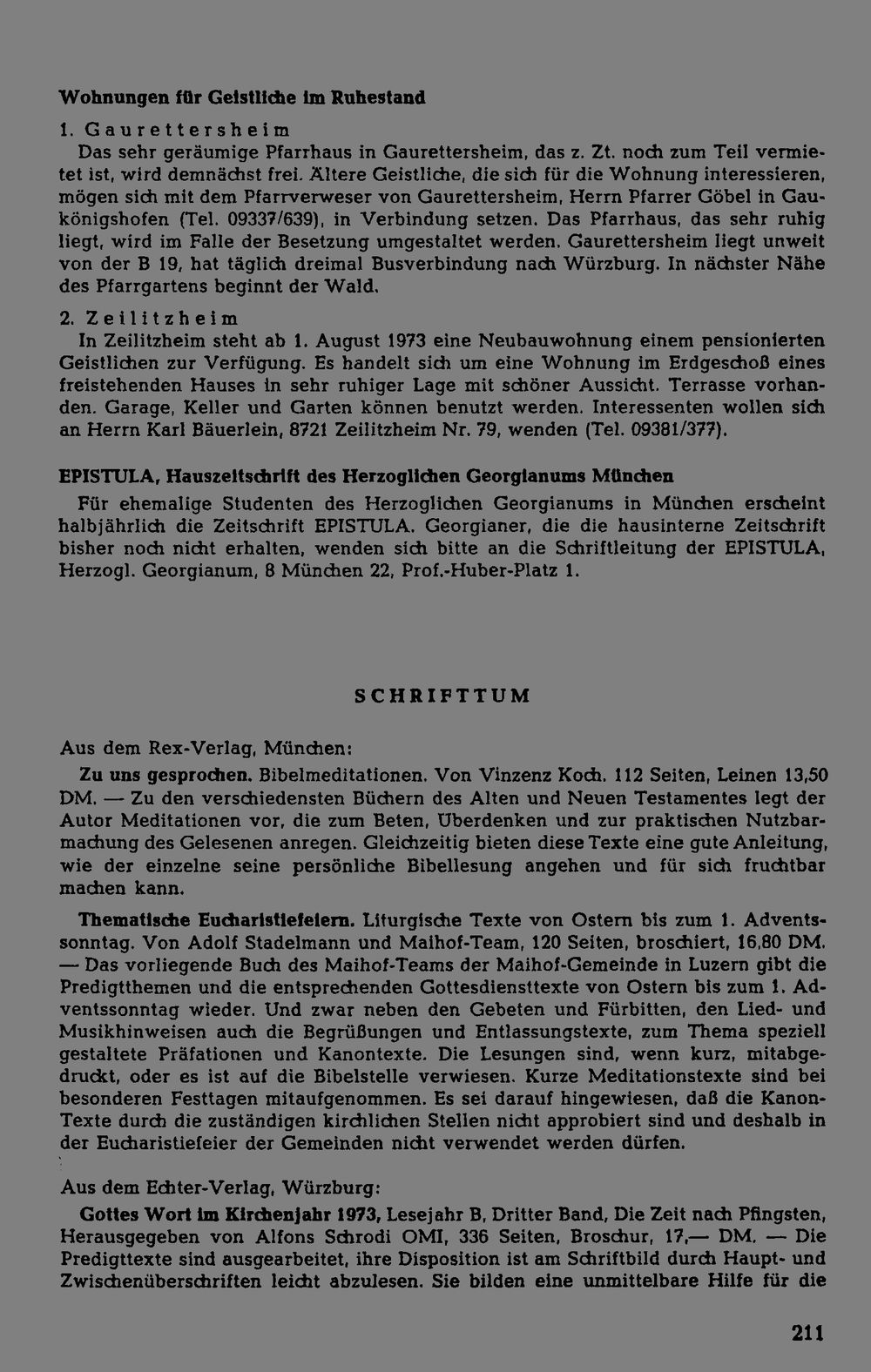 Wohnungen für Geistliche im Ruhestand

1. Gaurettersheim

Das sehr geräumige Pfarrhaus in Gaurettersheim, das z. Zt. noch zum Teil vermietet ist, wird demnächst frei. Ältere Geistliche, die sich für die Wohnung interessieren, mögen sich mit dem Pfarrverweser von Gaurettersheim, Herrn Pfarrer Göbel in Gaukönigshofen (Tel. 09337/639), in Verbindung setzen. Das Pfarrhaus, das sehr ruhig liegt, wird im Falle der Besetzung umgestaltet werden. Gaurettersheim liegt unweit von der B 19, hat täglich dreimal Busverbindung nach Würzburg. In nächster Nähe des Pfarrgartens beginnt der Wald.

2. Zeilitzheim

In Zeilitzheim steht ab 1. August 1973 eine Neubauwohnung einem pensionierten Geistlichen zur Verfügung. Es handelt sich um eine Wohnung im Erdgeschoß eines freistehenden Hauses in sehr ruhiger Lage mit schöner Aussicht. Terrasse vorhanden. Garage, Keller und Garten können benutzt werden. Interessenten wollen sich an Herrn Karl Bäuerlein, 8721 Zeilitzheim Nr. 79, wenden (Tel. 09381/377).

EPISTULA, Hauszeitschrift des Herzoglichen Georgianums München

Für ehemalige Studenten des Herzoglichen Georgianums in München erscheint halbjährlich die Zeitschrift EPISTULA. Georgianer, die die hausinterne Zeitschrift bisher noch nicht erhalten, wenden sich bitte an die Schriftleitung der EPISTULA, Herzogl. Georgianum, 8 München 22, Prof.-Huber-Platz 1.

SCHRIFTTUM

Aus dem Rex-Verlag, München:

Zu uns gesprochen. Bibelmeditationen. Von Vinzenz Koch. 112 Seiten, Leinen 13,50 DM. — Zu den verschiedensten Büchern des Alten und Neuen Testamentes legt der Autor Meditationen vor, die zum Beten, Überdenken und zur praktischen Nutzbarmachung des Gelesenen anregen. Gleichzeitig bieten diese Texte eine gute Anleitung, wie der einzelne seine persönliche Bibellesung angehen und für sich fruchtbar machen kann.

Thematische Eucharistiefeiern. Liturgische Texte von Ostern bis zum 1. Adventssonntag. Von Adolf Stadelmann und Maihof-Team, 120 Seiten, broschiert, 16,80 DM. — Das vorliegende Buch des Maihof-Teams der Maihof-Gemeinde in Luzern gibt die Predigtthemen und die entsprechenden Gottesdiensttexte von Ostern bis zum 1. Adventssonntag wieder. Und zwar neben den Gebeten und Fürbitten, den Lied- und Musikhinweisen auch die Begrüßungen und Entlassungstexte, zum Thema speziell gestaltete Präfationen und Kanontexte. Die Lesungen sind, wenn kurz, mitabgedruckt, oder es ist auf die Bibelstelle verwiesen. Kurze Meditationstexte sind bei besonderen Festtagen mitaufgenommen. Es sei darauf hingewiesen, daß die Kanon-Texte durch die zuständigen kirchlichen Stellen nicht approbiert sind und deshalb in der Eucharistiefeier der Gemeinden nicht verwendet werden dürfen.

Aus dem Echter-Verlag, Würzburg:

Gottes Wort im Kirchenjahr 1973, Lesejahr B, Dritter Band, Die Zeit nach Pfingsten, Herausgegeben von Alfons Schrodi OMI, 336 Seiten, Broschur, 17,— DM. — Die Predigttexte sind ausgearbeitet, ihre Disposition ist am Schriftbild durch Haupt- und Zwischenüberschriften leicht abzulesen. Sie bilden eine unmittelbare Hilfe für die

211